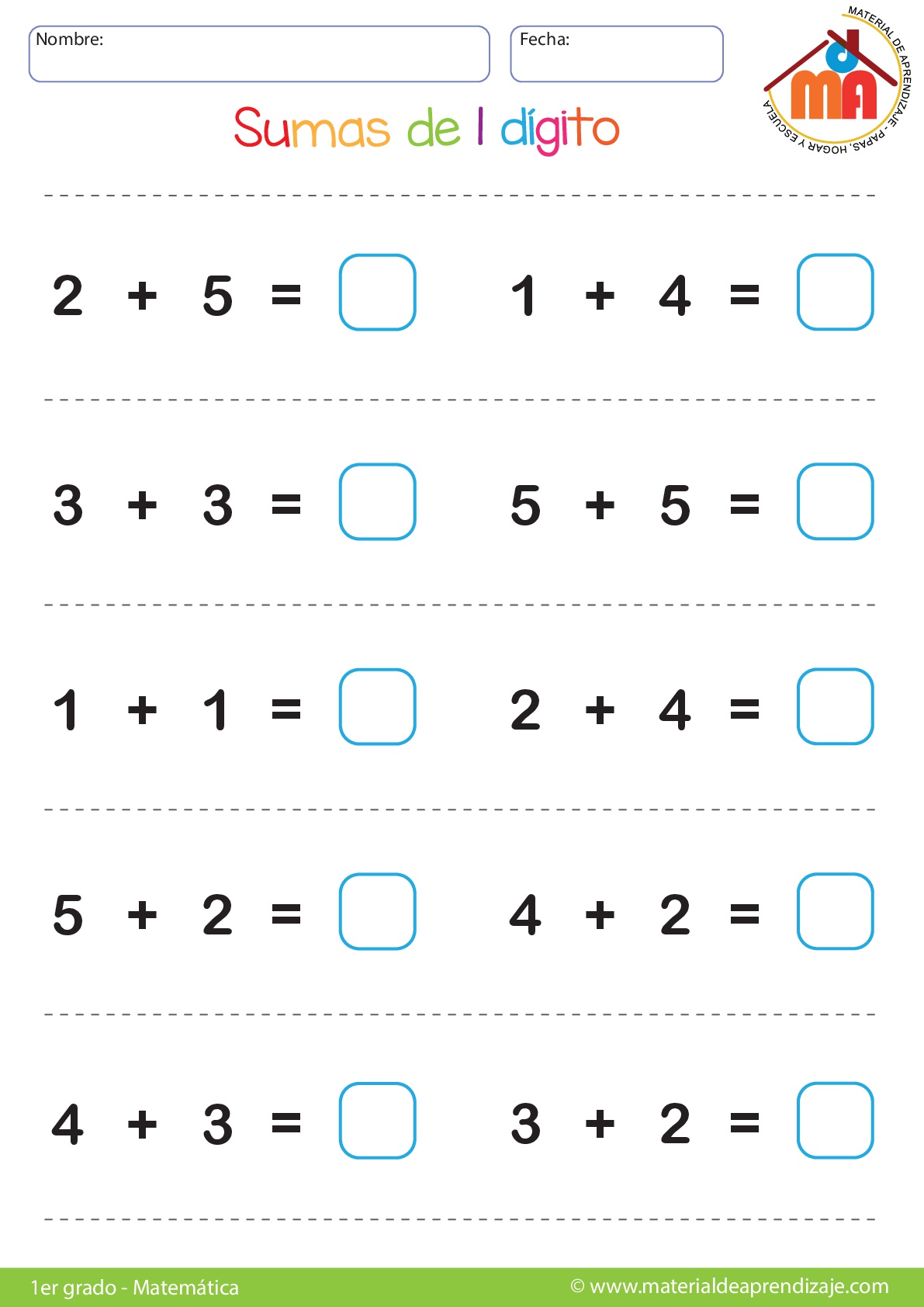 Nombre:

Fecha:

MATERIAL DE APRENDIZAJE - PAPAS, HOGAR Y ESCUELA

MA

Sumas de 1 dígito

$2 + 5 =$ $1 + 4 =$

$3 + 3 =$ $5 + 5 =$

$1 + 1 =$ $2 + 4 =$

$5 + 2 =$ $4 + 2 =$

$4 + 3 =$ $3 + 2 =$

1er grado - Matemática

© www.materialdeaprendizaje.com